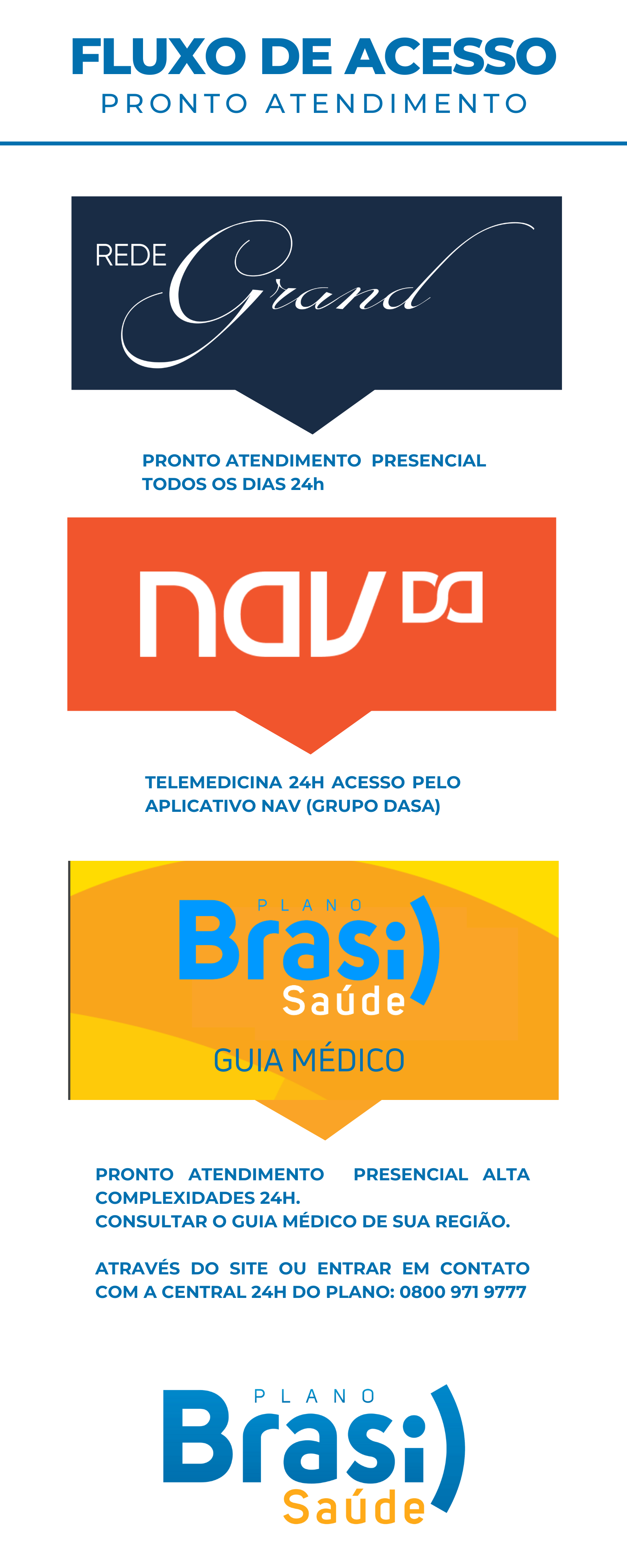 FLUXO DE ACESSO
PRONTO ATENDIMENTO

REDE Grand

PRONTO ATENDIMENTO PRESENCIAL
TODOS OS DIAS 24h

nav DA

TELEMEDICINA 24H ACESSO PELO APLICATIVO NAV (GRUPO DASA)

PLANO Brasil Saúde

GUIA MÉDICO

PRONTO ATENDIMENTO PRESENCIAL ALTA COMPLEXIDADES 24H.
CONSULTAR O GUIA MÉDICO DE SUA REGIÃO.

ATRAVÉS DO SITE OU ENTRAR EM CONTATO COM A CENTRAL 24H DO PLANO: 0800 971 9777

PLANO Brasil Saúde